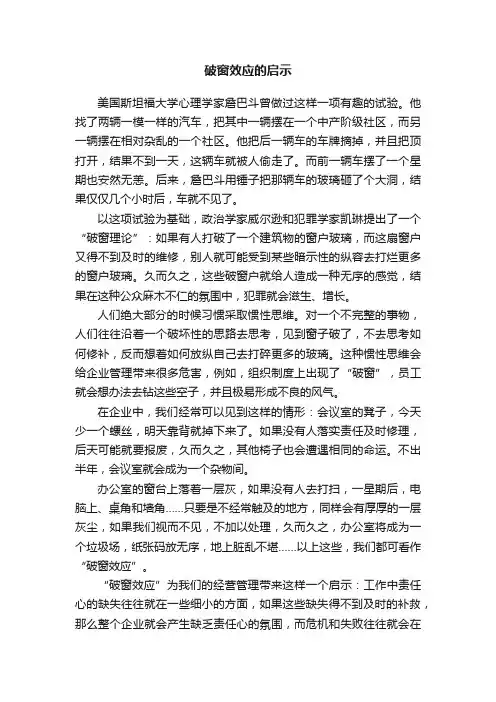 破窗效应的启示

美国斯坦福大学心理学家詹巴斗曾做过这样一项有趣的试验。他找了两辆一模一样的汽车，把其中一辆摆在一个中产阶级社区，而另一辆摆在相对杂乱的一个社区。他把后一辆车的车牌摘掉，并且把顶打开，结果不到一天，这辆车就被人偷走了。而前一辆车摆了一个星期也安然无恙。后来，詹巴斗用锤子把那辆车的玻璃砸了个大洞，结果仅仅几个小时后，车就不见了。

以这项试验为基础，政治学家威尔逊和犯罪学家凯琳提出了一个“破窗理论”：如果有人打破了一个建筑物的窗户玻璃，而这扇窗户又得不到及时的维修，别人就可能受到某些暗示性的纵容去打烂更多的窗户玻璃。久而久之，这些破窗户就给人造成一种无序的感觉，结果在这种公众麻木不仁的氛围中，犯罪就会滋生、增长。

人们绝大部分的时候习惯采取惯性思维。对一个不完整的事物，人们往往沿着一个破坏性的思路去思考，见到窗子破了，不去思考如何修补，反而想着如何放纵自己去打碎更多的玻璃。这种惯性思维会给企业管理带来很多危害，例如，组织制度上出现了“破窗”，员工就会想办法去钻这些空子，并且极易形成不良的风气。

在企业中，我们经常可以见到这样的情形：会议室的凳子，今天少一个螺丝，明天靠背就掉下来了。如果没有人落实责任及时修理，后天可能就要报废，久而久之，其他椅子也会遭遇相同的命运。不出半年，会议室就会成为一个杂物间。

办公室的窗台上落着一层灰，如果没有人去打扫，一星期后，电脑上、桌角和墙角……只要是不经常触及的地方，同样会有厚厚的一层灰尘，如果我们视而不见，不加以处理，久而久之，办公室将成为一个垃圾场，纸张码放无序，地上脏乱不堪……以上这些，我们都可看作“破窗效应”。

“破窗效应”为我们的经营管理带来这样一个启示：工作中责任心的缺失往往就在一些细小的方面，如果这些缺失得不到及时的补救，那么整个企业就会产生缺乏责任心的氛围，而危机和失败往往就会在